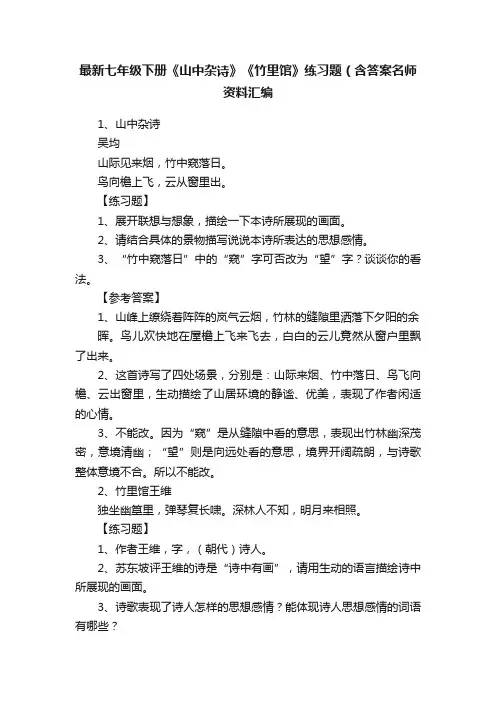 最新七年级下册《山中杂诗》《竹里馆》练习题（含答案名师资料汇编

1、山中杂诗
吴均
山际见来烟，竹中窥落日。
鸟向檐上飞，云从窗里出。
【练习题】
1、展开联想与想象，描绘一下本诗所展现的画面。
2、请结合具体的景物描写说说本诗所表达的思想感情。
3、“竹中窥落日”中的“窥”字可否改为“望”字？谈谈你的看法。
【参考答案】
1、山峰上缭绕着阵阵的岚气云烟，竹林的缝隙里洒落下夕阳的余晖。鸟儿欢快地在屋檐上飞来飞去，白白的云儿竟然从窗户里飘了出来。
2、这首诗写了四处场景，分别是：山际来烟、竹中落日、鸟飞向檐、云出窗里，生动描绘了山居环境的静谧、优美，表现了作者闲适的心情。
3、不能改。因为“窥”是从缝隙中看的意思，表现出竹林幽深茂密，意境清幽；“望”则是向远处看的意思，境界开阔疏朗，与诗歌整体意境不合。所以不能改。
2、竹里馆王维
独坐幽篁里，弹琴复长啸。深林人不知，明月来相照。
【练习题】
1、作者王维，字，（朝代）诗人。
2、苏东坡评王维的诗是“诗中有画”，请用生动的语言描绘诗中所展现的画面。
3、诗歌表现了诗人怎样的思想感情？能体现诗人思想感情的词语有哪些？